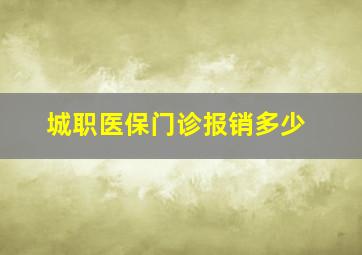 城职医保门诊报销多少